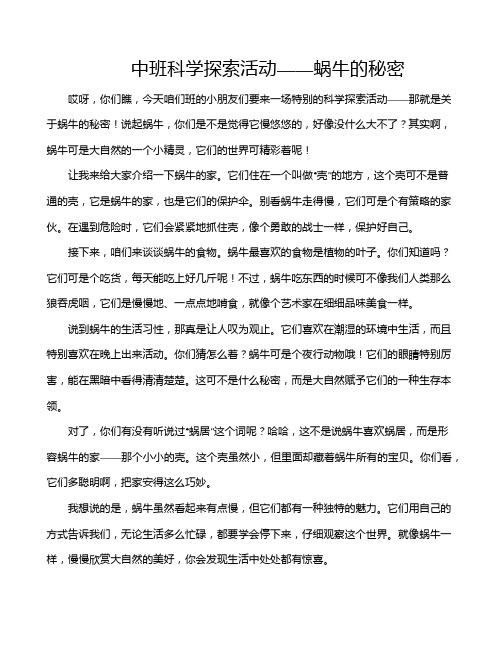 中班科学探索活动——蜗牛的秘密

哎呀，你们瞧，今天咱们班的小朋友们要来一场特别的科学探索活动——那就是关于蜗牛的秘密！说起蜗牛，你们是不是觉得它慢悠悠的，好像没什么大不了？其实啊，蜗牛可是大自然的一个小精灵，它们的世界可精彩着呢！

让我来给大家介绍一下蜗牛的家。它们住在一个叫做“壳”的地方，这个壳可不是普通的壳，它是蜗牛的家，也是它们的保护伞。别看蜗牛走得慢，它们可是个有策略的家伙。在遇到危险时，它们会紧紧地抓住壳，像个勇敢的战士一样，保护好自己。

接下来，咱们来谈谈蜗牛的食物。蜗牛最喜欢的食物是植物的叶子。你们知道吗？它们可是个吃货，每天能吃上好几斤呢！不过，蜗牛吃东西的时候可不像我们人类那么狼吞虎咽，它们是慢慢地、一点点地啃食，就像个艺术家在细细品味美食一样。

说到蜗牛的生活习性，那真是让人叹为观止。它们喜欢在潮湿的环境中生活，而且特别喜欢在晚上出来活动。你们猜怎么着？蜗牛可是个夜行动物哦！它们的眼睛特别厉害，能在黑暗中看得清清楚楚。这可不是什么秘密，而是大自然赋予它们的一种生存本领。

对了，你们有没有听说过“蜗居”这个词呢？哈哈，这不是说蜗牛喜欢蜗居，而是形容蜗牛的家——那个小小的壳。这个壳虽然小，但里面却藏着蜗牛所有的宝贝。你们看，它们多聪明啊，把家安得这么巧妙。

我想说的是，蜗牛虽然看起来有点慢，但它们都有一种独特的魅力。它们用自己的方式告诉我们，无论生活多么忙碌，都要学会停下来，仔细观察这个世界。就像蜗牛一样，慢慢欣赏大自然的美好，你会发现生活中处处都有惊喜。